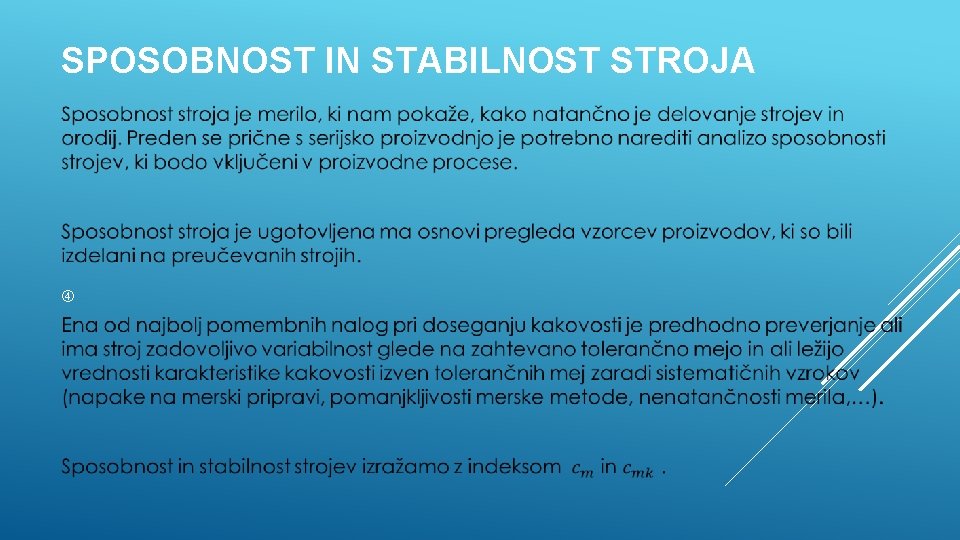 SPOSOBNOST IN STABILNOST STROJA

Sposobnost stroja je merilo, ki nam pokaže, kako natančno je delovanje strojev in orodij. Preden se prične s serijsko proizvodnjo je potrebno narediti analizo sposobnosti strojev, ki bodo vključeni v proizvodne procese.

Sposobnost stroja je ugotovljena ma osnovi pregleda vzorcev proizvodov, ki so bili izdelani na preučevanih strojih.

④

Ena od najbolj pomembnih nalog pri doseganju kakovosti je predhodno preverjanje ali ima stroj zadovoljivo variabilnost glede na zahtevano tolerančno mejo in ali ležijo vrednosti karakteristike kakovosti izven tolerančnih mej zaradi sistematičnih vzrokov (napake na merski pripravi, pomanjkljivosti merske metode, nenatančnosti merila,…).

Sposobnost in stabilnost strojev izražamo z indeksom $c_m$ in $c_{mk}$ .